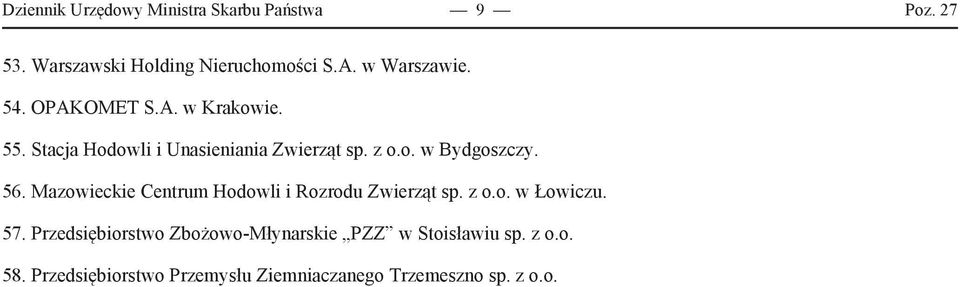 Dziennik Urzędowy Ministra Skarbu Państwa — 9 — Poz. 27

53. Warszawski Holding Nieruchomości S.A. w Warszawie.

54. OPAKOMET S.A. w Krakowie.

55. Stacja Hodowli i Unasieniania Zwierząt sp. z o.o. w Bydgoszczy.

56. Mazowieckie Centrum Hodowli i Rozrodu Zwierząt sp. z o.o. w Łowiczu.

57. Przedsiębiorstwo Zbożowo-Młynarskie „PZZ" w Stoisławiu sp. z o.o.

58. Przedsiębiorstwo Przemysłu Ziemniaczanego Trzemeszno sp. z o.o.